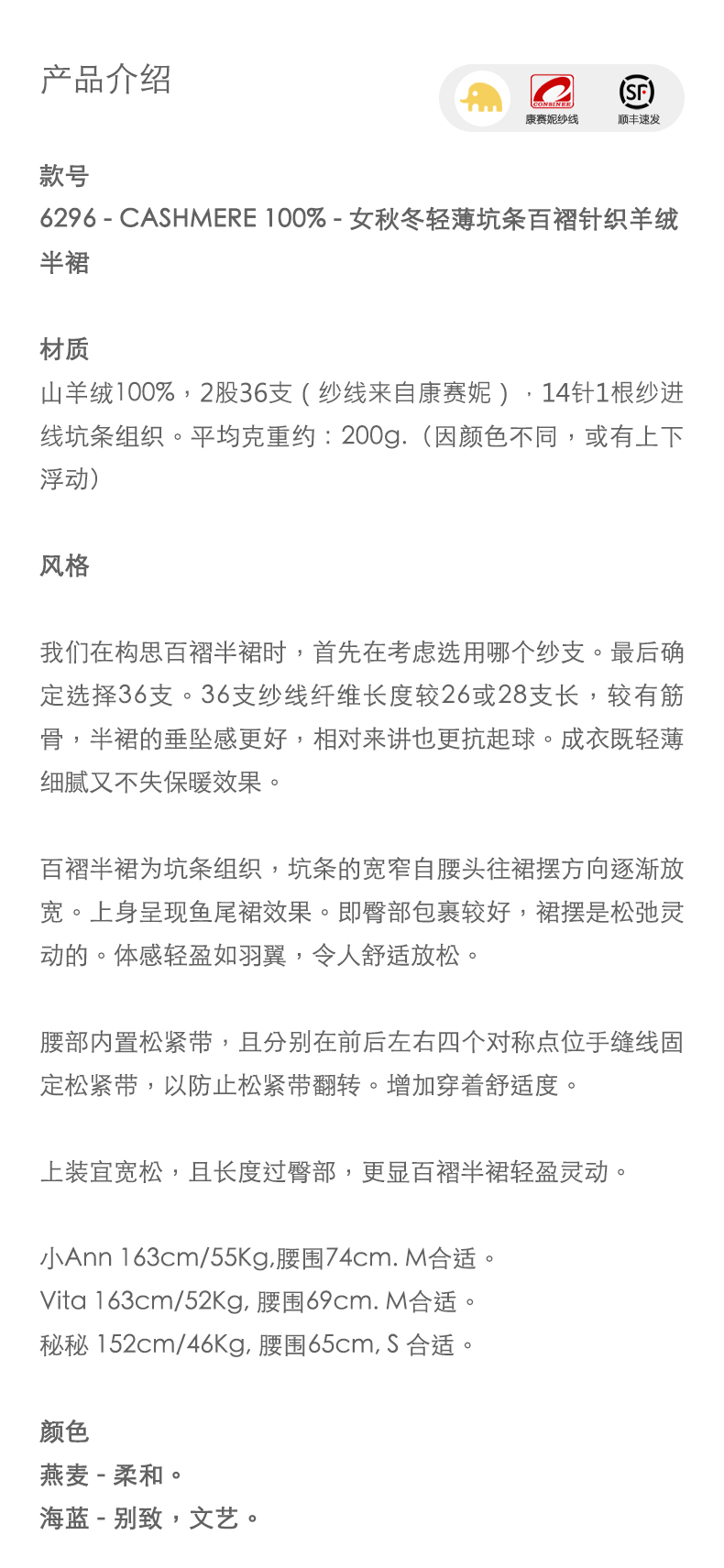 产品介绍

CONSINEE 康赛妮纱线

SF 顺丰速发

款号
6296 - CASHMERE 100% - 女秋冬轻薄坑条百褶针织羊绒半裙

材质
山羊绒100%，2股36支（纱线来自康赛妮），14针1根纱进线坑条组织。平均克重约：200g.（因颜色不同，或有上下浮动）

风格

我们在构思百褶半裙时，首先在考虑选用哪个纱支。最后确定选择36支。36支纱线纤维长度较26或28支长，较有筋骨，半裙的垂坠感更好，相对来讲也更抗起球。成衣既轻薄细腻又不失保暖效果。

百褶半裙为坑条组织，坑条的宽窄自腰头往裙摆方向逐渐放宽。上身呈现鱼尾裙效果。即臀部包裹较好，裙摆是松弛灵动的。体感轻盈如羽翼，令人舒适放松。

腰部内置松紧带，且分别在前后左右四个对称点位手缝线固定松紧带，以防止松紧带翻转。增加穿着舒适度。

上装宜宽松，且长度过臀部，更显百褶半裙轻盈灵动。

小Ann 163cm/55Kg,腰围74cm. M合适。
Vita 163cm/52Kg, 腰围69cm. M合适。
秘秘 152cm/46Kg, 腰围65cm, S 合适。

颜色
燕麦 - 柔和。
海蓝 - 别致，文艺。